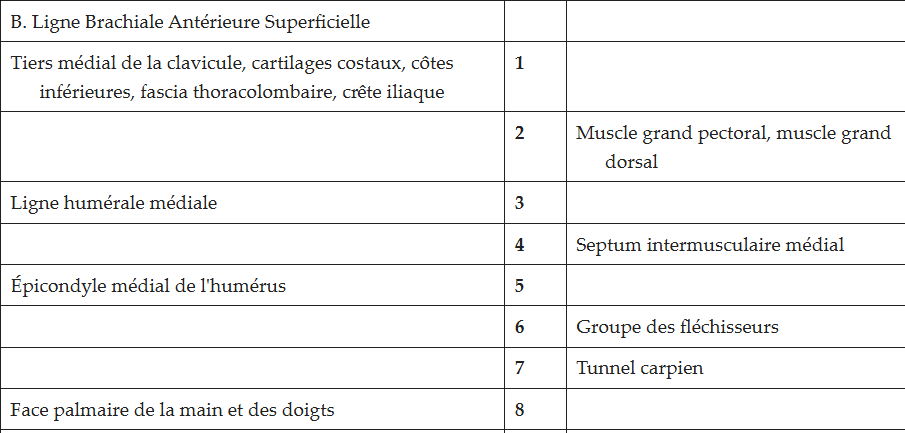 | B. Ligne Brachiale Antérieure Superficielle | | |
|---|---|---|
| Tiers médial de la clavicule, cartilages costaux, côtes inférieures, fascia thoracolombaire, crête iliaque | 1 | |
| | 2 | Muscle grand pectoral, muscle grand dorsal |
| Ligne humérale médiale | 3 | |
| | 4 | Septum intermusculaire médial |
| Épicondyle médial de l'humérus | 5 | |
| | 6 | Groupe des fléchisseurs |
| | 7 | Tunnel carpien |
| Face palmaire de la main et des doigts | 8 | |